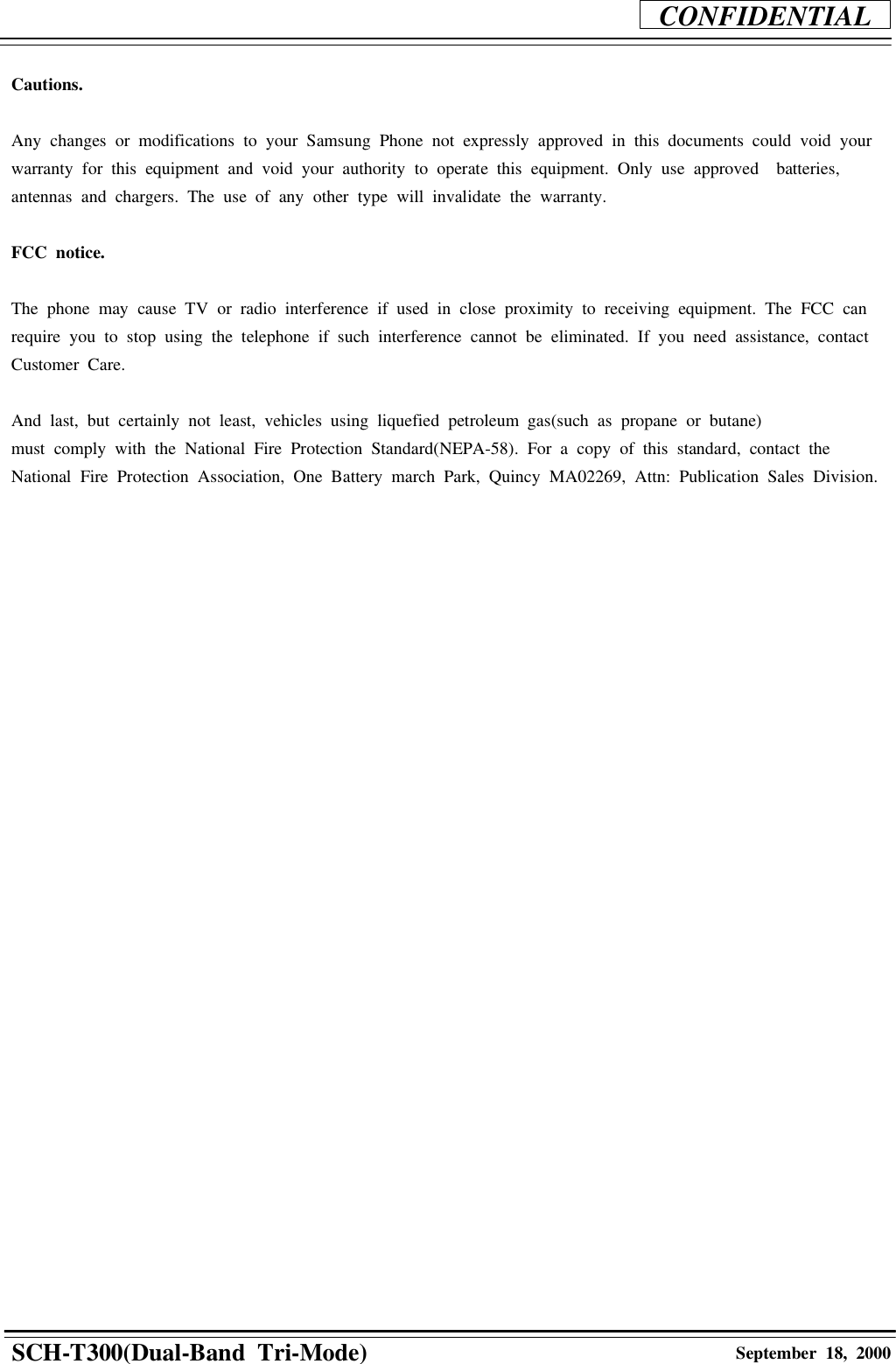 CONFIDENTIAL

Cautions.

Any changes or modifications to your Samsung Phone not expressly approved in this documents could void your warranty for this equipment and void your authority to operate this equipment. Only use approved batteries, antennas and chargers. The use of any other type will invalidate the warranty.

FCC notice.

The phone may cause TV or radio interference if used in close proximity to receiving equipment. The FCC can require you to stop using the telephone if such interference cannot be eliminated. If you need assistance, contact Customer Care.

And last, but certainly not least, vehicles using liquefied petroleum gas(such as propane or butane) must comply with the National Fire Protection Standard(NEPA-58). For a copy of this standard, contact the National Fire Protection Association, One Battery march Park, Quincy MA02269, Attn: Publication Sales Division.

SCH-T300(Dual-Band Tri-Mode)
September 18, 2000